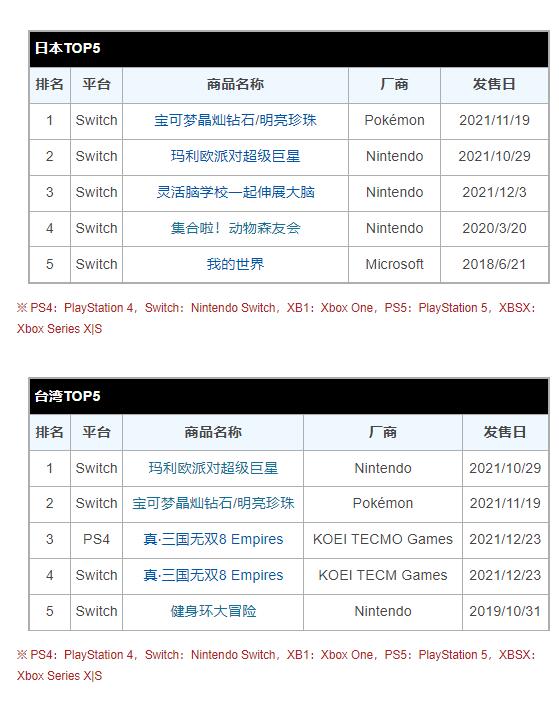 日本TOP5

| 排名 | 平台 | 商品名称 | 厂商 | 发售日 |
|---|---|---|---|---|
| 1 | Switch | 宝可梦晶灿钻石/明亮珍珠 | Pokémon | 2021/11/19 |
| 2 | Switch | 玛利欧派对超级巨星 | Nintendo | 2021/10/29 |
| 3 | Switch | 灵活脑学校一起伸展大脑 | Nintendo | 2021/12/3 |
| 4 | Switch | 集合啦！动物森友会 | Nintendo | 2020/3/20 |
| 5 | Switch | 我的世界 | Microsoft | 2018/6/21 |

※ PS4：PlayStation 4，Switch：Nintendo Switch，XB1：Xbox One，PS5：PlayStation 5，XBSX：Xbox Series X|S

台湾TOP5

| 排名 | 平台 | 商品名称 | 厂商 | 发售日 |
|---|---|---|---|---|
| 1 | Switch | 玛利欧派对超级巨星 | Nintendo | 2021/10/29 |
| 2 | Switch | 宝可梦晶灿钻石/明亮珍珠 | Pokémon | 2021/11/19 |
| 3 | PS4 | 真·三国无双8 Empires | KOEI TECMO Games | 2021/12/23 |
| 4 | Switch | 真·三国无双8 Empires | KOEI TECM Games | 2021/12/23 |
| 5 | Switch | 健身环大冒险 | Nintendo | 2019/10/31 |

※ PS4：PlayStation 4，Switch：Nintendo Switch，XB1：Xbox One，PS5：PlayStation 5，XBSX：Xbox Series X|S